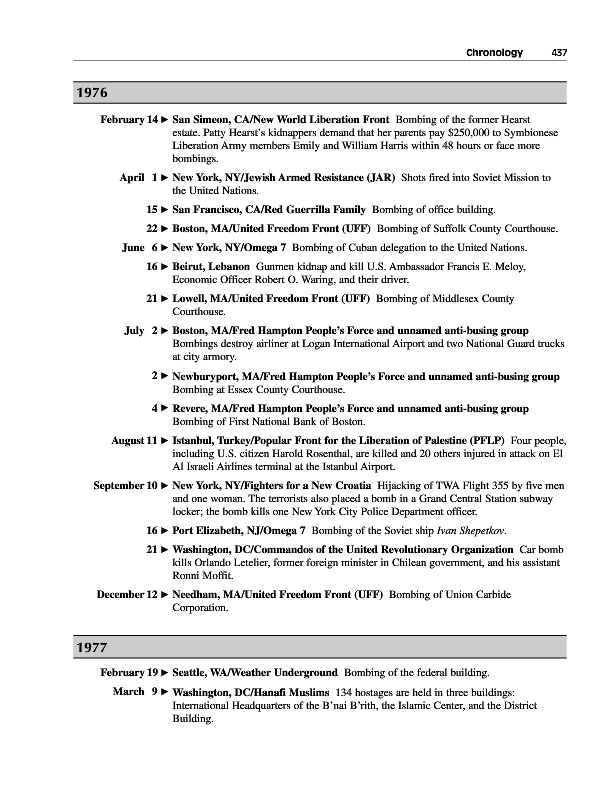 Chronology 437

1976

February 14 ► San Simeon, CA/New World Liberation Front Bombing of the former Hearst estate. Patty Hearst's kidnappers demand that her parents pay $250,000 to Symbionese Liberation Army members Emily and William Harris within 48 hours or face more bombings.

April 1 ► New York, NY/Jewish Armed Resistance (JAR) Shots fired into Soviet Mission to the United Nations.

15 ► San Francisco, CA/Red Guerrilla Family Bombing of office building.

22 ► Boston, MA/United Freedom Front (UFF) Bombing of Suffolk County Courthouse.

June 6 ► New York, NY/Omega 7 Bombing of Cuban delegation to the United Nations.

16 ► Beirut, Lebanon Gunmen kidnap and kill U.S. Ambassador Francis E. Meloy, Economic Officer Robert O. Waring, and their driver.

21 ► Lowell, MA/United Freedom Front (UFF) Bombing of Middlesex County Courthouse.

July 2 ► Boston, MA/Fred Hampton People's Force and unnamed anti-busing group Bombings destroy airliner at Logan International Airport and two National Guard trucks at city armory.

2 ► Newburyport, MA/Fred Hampton People's Force and unnamed anti-busing group Bombing at Essex County Courthouse.

4 ► Revere, MA/Fred Hampton People's Force and unnamed anti-busing group Bombing of First National Bank of Boston.

August 11 ► Istanbul, Turkey/Popular Front for the Liberation of Palestine (PFLP) Four people, including U.S. citizen Harold Rosenthal, are killed and 20 others injured in attack on El Al Israeli Airlines terminal at the Istanbul Airport.

September 10 ► New York, NY/Fighters for a New Croatia Hijacking of TWA Flight 355 by five men and one woman. The terrorists also placed a bomb in a Grand Central Station subway locker; the bomb kills one New York City Police Department officer.

16 ► Port Elizabeth, NJ/Omega 7 Bombing of the Soviet ship Ivan Shepetkov.

21 ► Washington, DC/Commandos of the United Revolutionary Organization Car bomb kills Orlando Letelier, former foreign minister in Chilean government, and his assistant Ronni Moffit.

December 12 ► Needham, MA/United Freedom Front (UFF) Bombing of Union Carbide Corporation.

1977

February 19 ► Seattle, WA/Weather Underground Bombing of the federal building.

March 9 ► Washington, DC/Hanafi Muslims 134 hostages are held in three buildings: International Headquarters of the B'nai B'rith, the Islamic Center, and the District Building.